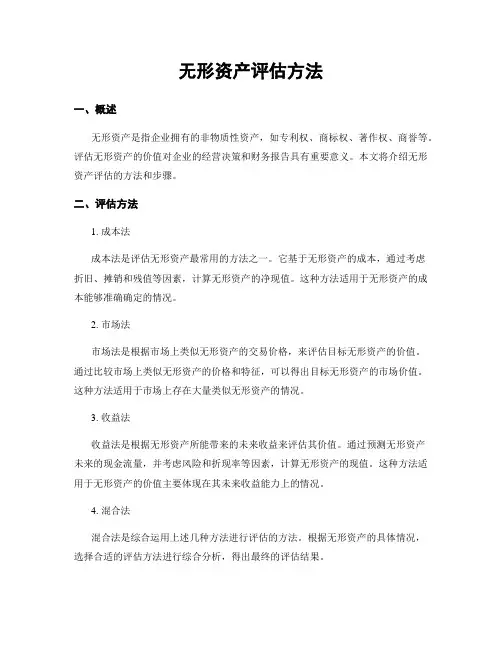 无形资产评估方法

一、概述

无形资产是指企业拥有的非物质性资产，如专利权、商标权、著作权、商誉等。评估无形资产的价值对企业的经营决策和财务报告具有重要意义。本文将介绍无形资产评估的方法和步骤。

二、评估方法

1. 成本法

成本法是评估无形资产最常用的方法之一。它基于无形资产的成本，通过考虑折旧、摊销和残值等因素，计算无形资产的净现值。这种方法适用于无形资产的成本能够准确确定的情况。

2. 市场法

市场法是根据市场上类似无形资产的交易价格，来评估目标无形资产的价值。通过比较市场上类似无形资产的价格和特征，可以得出目标无形资产的市场价值。这种方法适用于市场上存在大量类似无形资产的情况。

3. 收益法

收益法是根据无形资产所能带来的未来收益来评估其价值。通过预测无形资产未来的现金流量，并考虑风险和折现率等因素，计算无形资产的现值。这种方法适用于无形资产的价值主要体现在其未来收益能力上的情况。

4. 混合法

混合法是综合运用上述几种方法进行评估的方法。根据无形资产的具体情况，选择合适的评估方法进行综合分析，得出最终的评估结果。